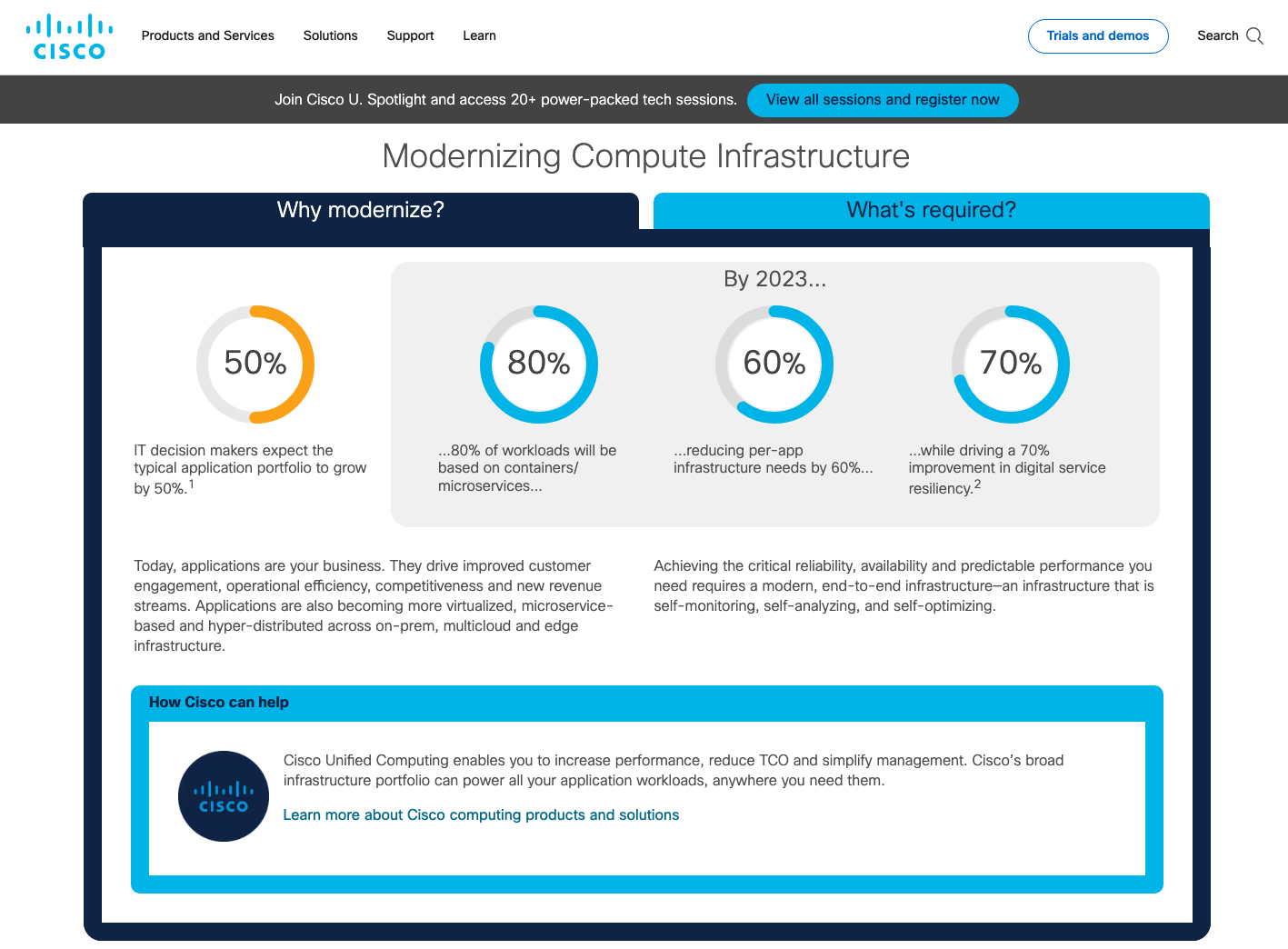 CISCO

Products and Services Solutions Support Learn

Trials and demos

Search

Join Cisco U. Spotlight and access 20+ power-packed tech sessions. View all sessions and register now

Modernizing Compute Infrastructure

Why modernize?

What's required?

50%

IT decision makers expect the typical application portfolio to grow by 50%.$^1$

By 2023...

80%

...80% of workloads will be based on containers/ microservices...

60%

...reducing per-app infrastructure needs by 60%...

70%

...while driving a 70% improvement in digital service resiliency.$^2$

Today, applications are your business. They drive improved customer engagement, operational efficiency, competitiveness and new revenue streams. Applications are also becoming more virtualized, microservice-based and hyper-distributed across on-prem, multicloud and edge infrastructure.

Achieving the critical reliability, availability and predictable performance you need requires a modern, end-to-end infrastructure—an infrastructure that is self-monitoring, self-analyzing, and self-optimizing.

How Cisco can help

CISCO

Cisco Unified Computing enables you to increase performance, reduce TCO and simplify management. Cisco's broad infrastructure portfolio can power all your application workloads, anywhere you need them.

Learn more about Cisco computing products and solutions